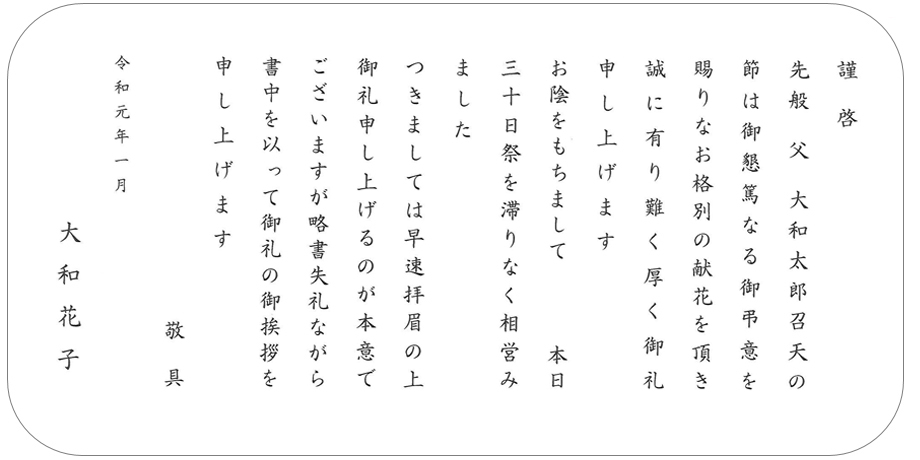 謹啓

先般 父 大和太郎召天の節は御懇篤なる御弔意を賜りなお格別の献花を頂き誠に有り難く厚く御礼申し上げます

お陰をもちまして　本日三十日祭を滞りなく相営みました

つきましては早速拝眉の上御礼申し上げるのが本意でございますが略書失礼ながら書中を以って御礼の御挨拶を申し上げます

敬具

令和元年一月

大和花子